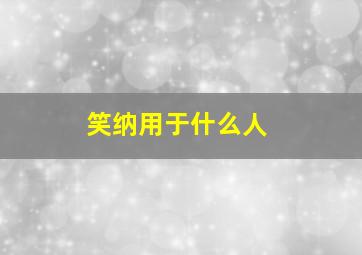 笑纳用于什么人